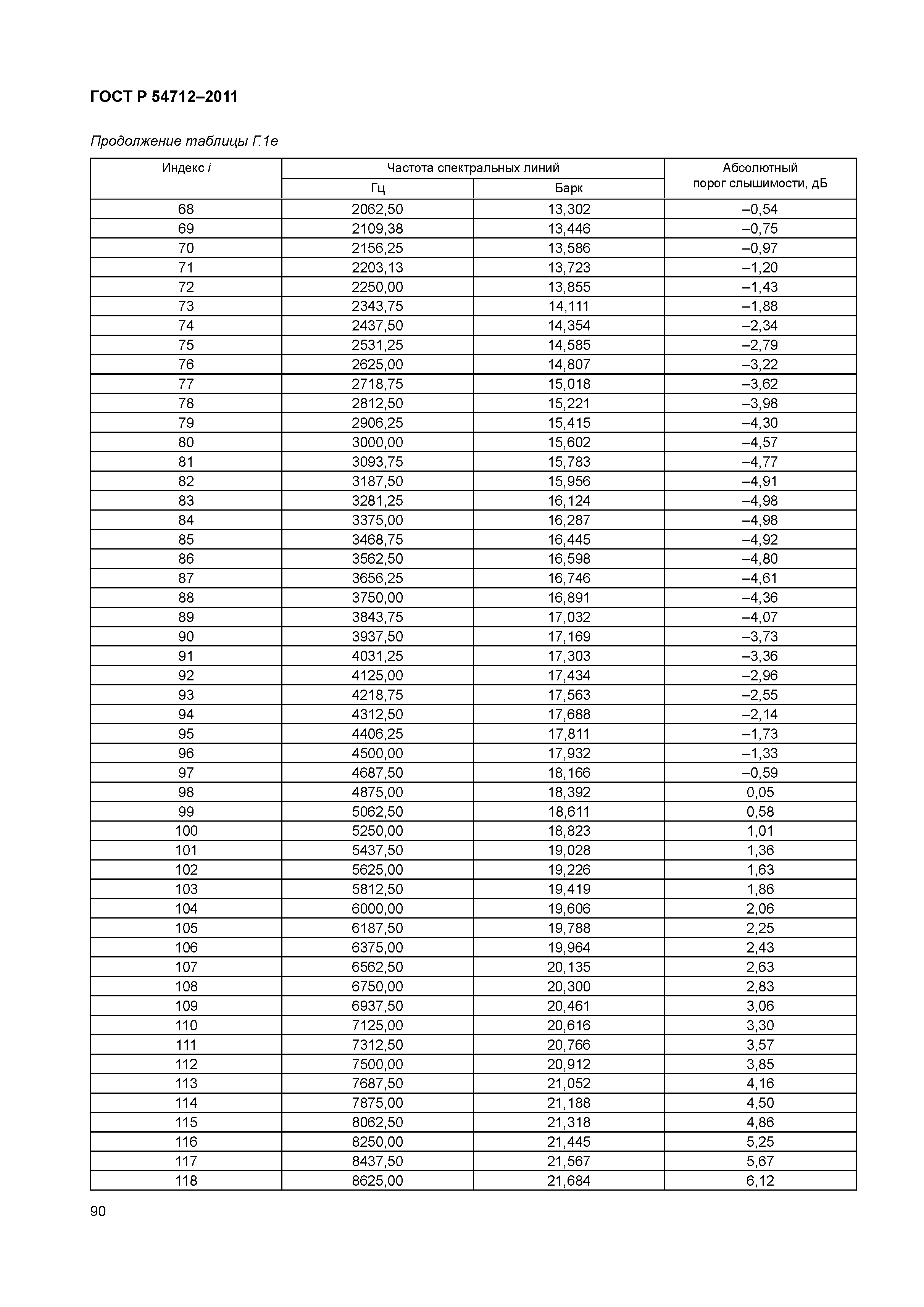 ГОСТ Р 54712–2011

Продолжение таблицы Г.1е

| Индекс $i$ | Частота спектральных линий Гц | Частота спектральных линий Барк | Абсолютный порог слышимости, дБ |
|---|---|---|---|
| 68 | 2062,50 | 13,302 | –0,54 |
| 69 | 2109,38 | 13,446 | –0,75 |
| 70 | 2156,25 | 13,586 | –0,97 |
| 71 | 2203,13 | 13,723 | –1,20 |
| 72 | 2250,00 | 13,855 | –1,43 |
| 73 | 2343,75 | 14,111 | –1,88 |
| 74 | 2437,50 | 14,354 | –2,34 |
| 75 | 2531,25 | 14,585 | –2,79 |
| 76 | 2625,00 | 14,807 | –3,22 |
| 77 | 2718,75 | 15,018 | –3,62 |
| 78 | 2812,50 | 15,221 | –3,98 |
| 79 | 2906,25 | 15,415 | –4,30 |
| 80 | 3000,00 | 15,602 | –4,57 |
| 81 | 3093,75 | 15,783 | –4,77 |
| 82 | 3187,50 | 15,956 | –4,91 |
| 83 | 3281,25 | 16,124 | –4,98 |
| 84 | 3375,00 | 16,287 | –4,98 |
| 85 | 3468,75 | 16,445 | –4,92 |
| 86 | 3562,50 | 16,598 | –4,80 |
| 87 | 3656,25 | 16,746 | –4,61 |
| 88 | 3750,00 | 16,891 | –4,36 |
| 89 | 3843,75 | 17,032 | –4,07 |
| 90 | 3937,50 | 17,169 | –3,73 |
| 91 | 4031,25 | 17,303 | –3,36 |
| 92 | 4125,00 | 17,434 | –2,96 |
| 93 | 4218,75 | 17,563 | –2,55 |
| 94 | 4312,50 | 17,688 | –2,14 |
| 95 | 4406,25 | 17,811 | –1,73 |
| 96 | 4500,00 | 17,932 | –1,33 |
| 97 | 4687,50 | 18,166 | –0,59 |
| 98 | 4875,00 | 18,392 | 0,05 |
| 99 | 5062,50 | 18,611 | 0,58 |
| 100 | 5250,00 | 18,823 | 1,01 |
| 101 | 5437,50 | 19,028 | 1,36 |
| 102 | 5625,00 | 19,226 | 1,63 |
| 103 | 5812,50 | 19,419 | 1,86 |
| 104 | 6000,00 | 19,606 | 2,06 |
| 105 | 6187,50 | 19,788 | 2,25 |
| 106 | 6375,00 | 19,964 | 2,43 |
| 107 | 6562,50 | 20,135 | 2,63 |
| 108 | 6750,00 | 20,300 | 2,83 |
| 109 | 6937,50 | 20,461 | 3,06 |
| 110 | 7125,00 | 20,616 | 3,30 |
| 111 | 7312,50 | 20,766 | 3,57 |
| 112 | 7500,00 | 20,912 | 3,85 |
| 113 | 7687,50 | 21,052 | 4,16 |
| 114 | 7875,00 | 21,188 | 4,50 |
| 115 | 8062,50 | 21,318 | 4,86 |
| 116 | 8250,00 | 21,445 | 5,25 |
| 117 | 8437,50 | 21,567 | 5,67 |
| 118 | 8625,00 | 21,684 | 6,12 |

90